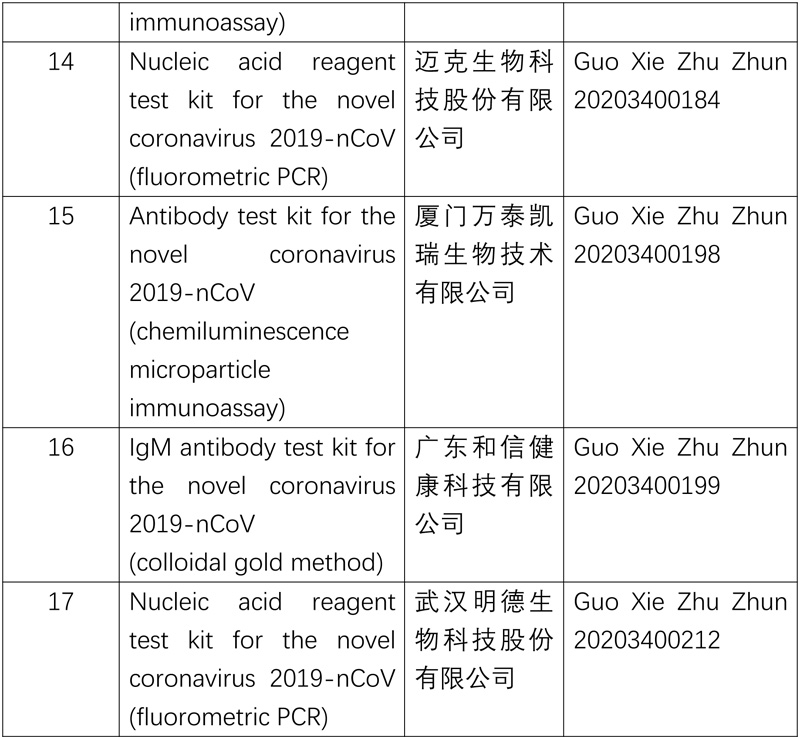 | | immunoassay) | | |
|---|---|---|---|
| 14 | Nucleic acid reagent test kit for the novel coronavirus 2019-nCoV (fluorometric PCR) | 迈克生物科技股份有限公司 | Guo Xie Zhu Zhun 20203400184 |
| 15 | Antibody test kit for the novel coronavirus 2019-nCoV (chemiluminescence microparticle immunoassay) | 厦门万泰凯瑞生物技术有限公司 | Guo Xie Zhu Zhun 20203400198 |
| 16 | IgM antibody test kit for the novel coronavirus 2019-nCoV (colloidal gold method) | 广东和信健康科技有限公司 | Guo Xie Zhu Zhun 20203400199 |
| 17 | Nucleic acid reagent test kit for the novel coronavirus 2019-nCoV (fluorometric PCR) | 武汉明德生物科技股份有限公司 | Guo Xie Zhu Zhun 20203400212 |